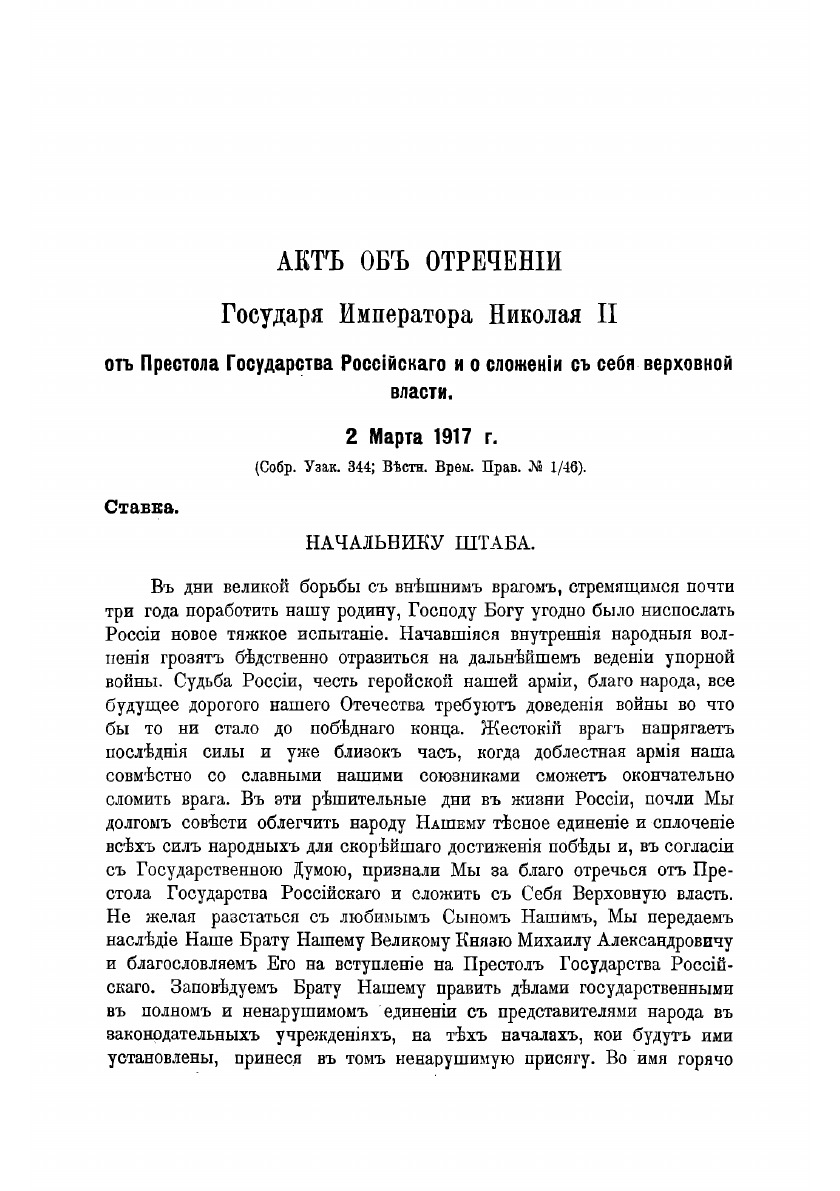 АКТЪ ОБЪ ОТРЕЧЕНІИ

Государя Императора Николая II

отъ Престола Государства Россійскаго и о сложеніи съ себя верховной власти.

2 Марта 1917 г.

(Собр. Узак. 344; Вѣстн. Врем. Прав. № 1/46).

Ставка.

НАЧАЛЬНИКУ ШТАБА.

Въ дни великой борьбы съ внѣшнимъ врагомъ, стремящимся почти три года поработить нашу родину, Господу Богу угодно было ниспослать Россіи новое тяжкое испытаніе. Начавшіяся внутреннія народныя волненія грозятъ бѣдственно отразиться на дальнѣйшемъ веденіи упорной войны. Судьба Россіи, честь геройской нашей арміи, благо народа, все будущее дорогого нашего Отечества требуютъ доведенія войны во что бы то ни стало до побѣднаго конца. Жестокій врагъ напрягаетъ послѣднія силы и уже близокъ часъ, когда доблестная армія наша совмѣстно со славными нашими союзниками сможетъ окончательно сломить врага. Въ эти рѣшительные дни въ жизни Россіи, почли Мы долгомъ совѣсти облегчить народу Нашему тѣсное единеніе и сплоченіе всѣхъ силъ народныхъ для скорѣйшаго достиженія побѣды и, въ согласіи съ Государственною Думою, признали Мы за благо отречься отъ Престола Государства Россійскаго и сложить съ Себя Верховную власть. Не желая разстаться съ любимымъ Сыномъ Нашимъ, Мы передаемъ наслѣдіе Наше Брату Нашему Великому Князю Михаилу Александровичу и благословляемъ Его на вступленіе на Престолъ Государства Россійскаго. Заповѣдуемъ Брату Нашему править дѣлами государственными въ полномъ и ненарушимомъ единеніи съ представителями народа въ законодательныхъ учрежденіяхъ, на тѣхъ началахъ, кои будутъ ими установлены, принеся въ томъ ненарушимую присягу. Во имя горячо